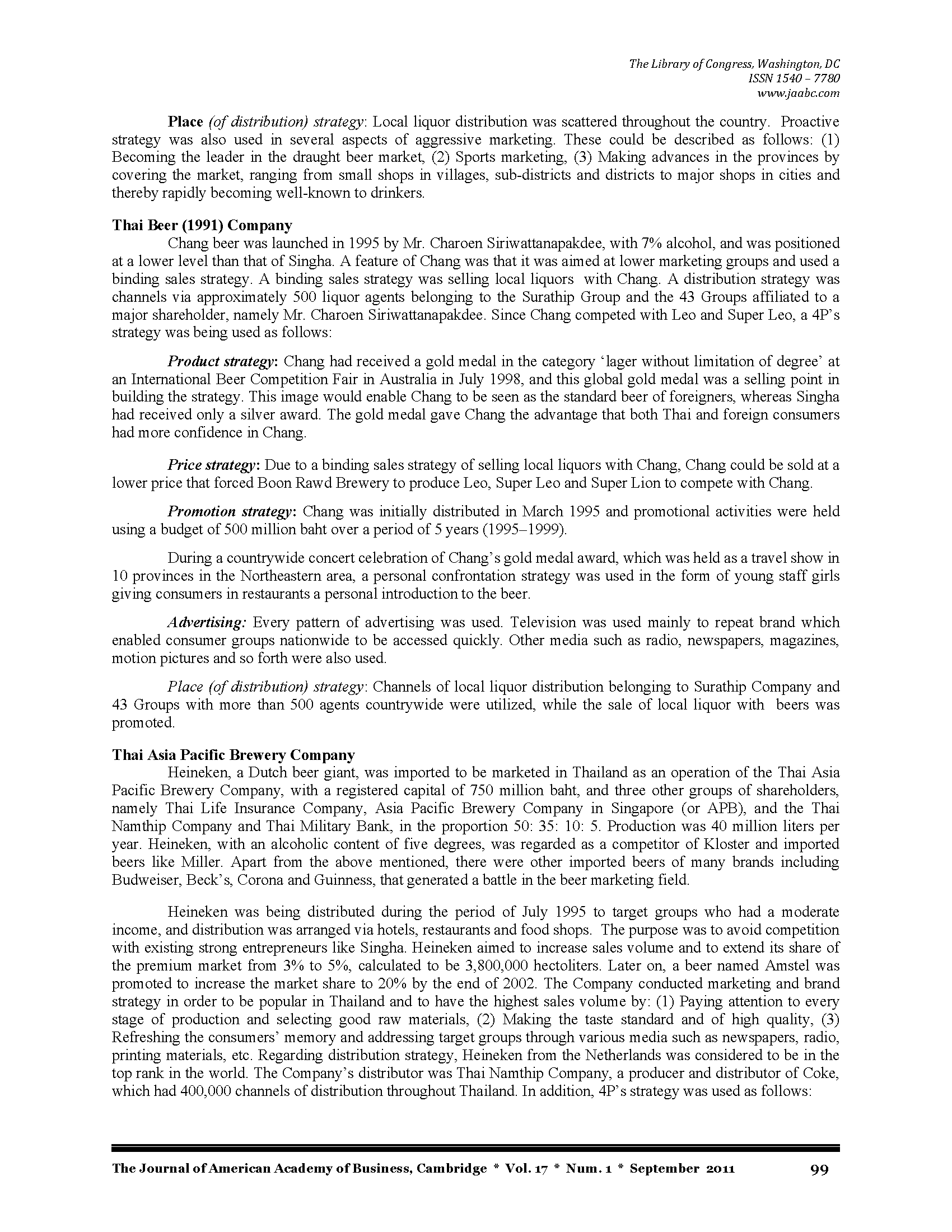 The Library of Congress, Washington, DC
ISSN 1540 – 7780
www.jaabc.com

Place (of distribution) strategy: Local liquor distribution was scattered throughout the country. Proactive strategy was also used in several aspects of aggressive marketing. These could be described as follows: (1) Becoming the leader in the draught beer market, (2) Sports marketing, (3) Making advances in the provinces by covering the market, ranging from small shops in villages, sub-districts and districts to major shops in cities and thereby rapidly becoming well-known to drinkers.

Thai Beer (1991) Company
Chang beer was launched in 1995 by Mr. Charoen Siriwattanapakdee, with 7% alcohol, and was positioned at a lower level than that of Singha. A feature of Chang was that it was aimed at lower marketing groups and used a binding sales strategy. A binding sales strategy was selling local liquors with Chang. A distribution strategy was channels via approximately 500 liquor agents belonging to the Surathip Group and the 43 Groups affiliated to a major shareholder, namely Mr. Charoen Siriwattanapakdee. Since Chang competed with Leo and Super Leo, a 4P's strategy was being used as follows:

Product strategy: Chang had received a gold medal in the category 'lager without limitation of degree' at an International Beer Competition Fair in Australia in July 1998, and this global gold medal was a selling point in building the strategy. This image would enable Chang to be seen as the standard beer of foreigners, whereas Singha had received only a silver award. The gold medal gave Chang the advantage that both Thai and foreign consumers had more confidence in Chang.

Price strategy: Due to a binding sales strategy of selling local liquors with Chang, Chang could be sold at a lower price that forced Boon Rawd Brewery to produce Leo, Super Leo and Super Lion to compete with Chang.

Promotion strategy: Chang was initially distributed in March 1995 and promotional activities were held using a budget of 500 million baht over a period of 5 years (1995–1999).

During a countrywide concert celebration of Chang's gold medal award, which was held as a travel show in 10 provinces in the Northeastern area, a personal confrontation strategy was used in the form of young staff girls giving consumers in restaurants a personal introduction to the beer.

Advertising: Every pattern of advertising was used. Television was used mainly to repeat brand which enabled consumer groups nationwide to be accessed quickly. Other media such as radio, newspapers, magazines, motion pictures and so forth were also used.

Place (of distribution) strategy: Channels of local liquor distribution belonging to Surathip Company and 43 Groups with more than 500 agents countrywide were utilized, while the sale of local liquor with beers was promoted.

Thai Asia Pacific Brewery Company
Heineken, a Dutch beer giant, was imported to be marketed in Thailand as an operation of the Thai Asia Pacific Brewery Company, with a registered capital of 750 million baht, and three other groups of shareholders, namely Thai Life Insurance Company, Asia Pacific Brewery Company in Singapore (or APB), and the Thai Namthip Company and Thai Military Bank, in the proportion 50: 35: 10: 5. Production was 40 million liters per year. Heineken, with an alcoholic content of five degrees, was regarded as a competitor of Kloster and imported beers like Miller. Apart from the above mentioned, there were other imported beers of many brands including Budweiser, Beck's, Corona and Guinness, that generated a battle in the beer marketing field.

Heineken was being distributed during the period of July 1995 to target groups who had a moderate income, and distribution was arranged via hotels, restaurants and food shops. The purpose was to avoid competition with existing strong entrepreneurs like Singha. Heineken aimed to increase sales volume and to extend its share of the premium market from 3% to 5%, calculated to be 3,800,000 hectoliters. Later on, a beer named Amstel was promoted to increase the market share to 20% by the end of 2002. The Company conducted marketing and brand strategy in order to be popular in Thailand and to have the highest sales volume by: (1) Paying attention to every stage of production and selecting good raw materials, (2) Making the taste standard and of high quality, (3) Refreshing the consumers' memory and addressing target groups through various media such as newspapers, radio, printing materials, etc. Regarding distribution strategy, Heineken from the Netherlands was considered to be in the top rank in the world. The Company's distributor was Thai Namthip Company, a producer and distributor of Coke, which had 400,000 channels of distribution throughout Thailand. In addition, 4P's strategy was used as follows:

The Journal of American Academy of Business, Cambridge * Vol. 17 * Num. 1 * September 2011 99